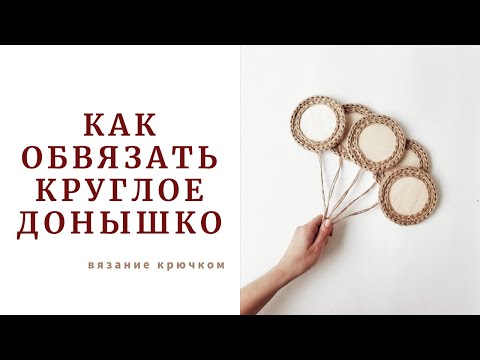 КАК
ОБВЯЗАТЬ
КРУГЛОЕ
ДОНЫШКО

вязание крючком